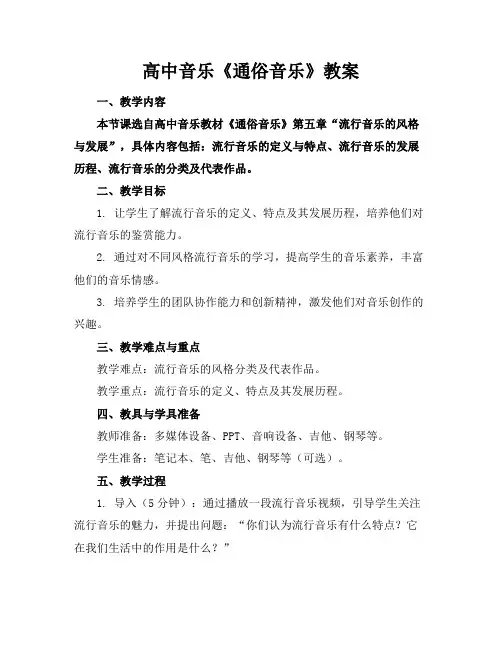 高中音乐《通俗音乐》教案

一、教学内容

本节课选自高中音乐教材《通俗音乐》第五章“流行音乐的风格与发展”，具体内容包括：流行音乐的定义与特点、流行音乐的发展历程、流行音乐的分类及代表作品。

二、教学目标

1. 让学生了解流行音乐的定义、特点及其发展历程，培养他们对流行音乐的鉴赏能力。

2. 通过对不同风格流行音乐的学习，提高学生的音乐素养，丰富他们的音乐情感。

3. 培养学生的团队协作能力和创新精神，激发他们对音乐创作的兴趣。

三、教学难点与重点

教学难点：流行音乐的风格分类及代表作品。

教学重点：流行音乐的定义、特点及其发展历程。

四、教具与学具准备

教师准备：多媒体设备、PPT、音响设备、吉他、钢琴等。

学生准备：笔记本、笔、吉他、钢琴等（可选）。

五、教学过程

1. 导入（5分钟）：通过播放一段流行音乐视频，引导学生关注流行音乐的魅力，并提出问题：“你们认为流行音乐有什么特点？它在我们生活中的作用是什么？”